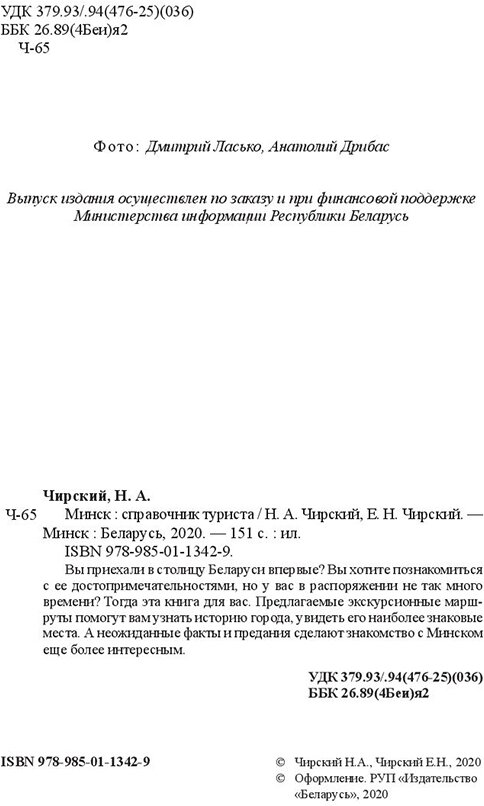 УДК 379.93/.94(476-25)(036)
ББК 26.89(4Беи)я2
Ч-65

Фото: Дмитрий Ласько, Анатолий Дрибас

Выпуск издания осуществлен по заказу и при финансовой поддержке Министерства информации Республики Беларусь

Чирский, Н. А.
Ч-65 Минск : справочник туриста / Н. А. Чирский, Е. Н. Чирский. — Минск : Беларусь, 2020. — 151 с. : ил.
ISBN 978-985-01-1342-9.

Вы приехали в столицу Беларуси впервые? Вы хотите познакомиться с ее достопримечательностями, но у вас в распоряжении не так много времени? Тогда эта книга для вас. Предлагаемые экскурсионные маршруты помогут вам узнать историю города, увидеть его наиболее знаковые места. А неожиданные факты и предания сделают знакомство с Минском еще более интересным.

УДК 379.93/.94(476-25)(036)
ББК 26.89(4Беи)я2

ISBN 978-985-01-1342-9

© Чирский Н.А., Чирский Е.Н., 2020
© Оформление. РУП «Издательство «Беларусь», 2020